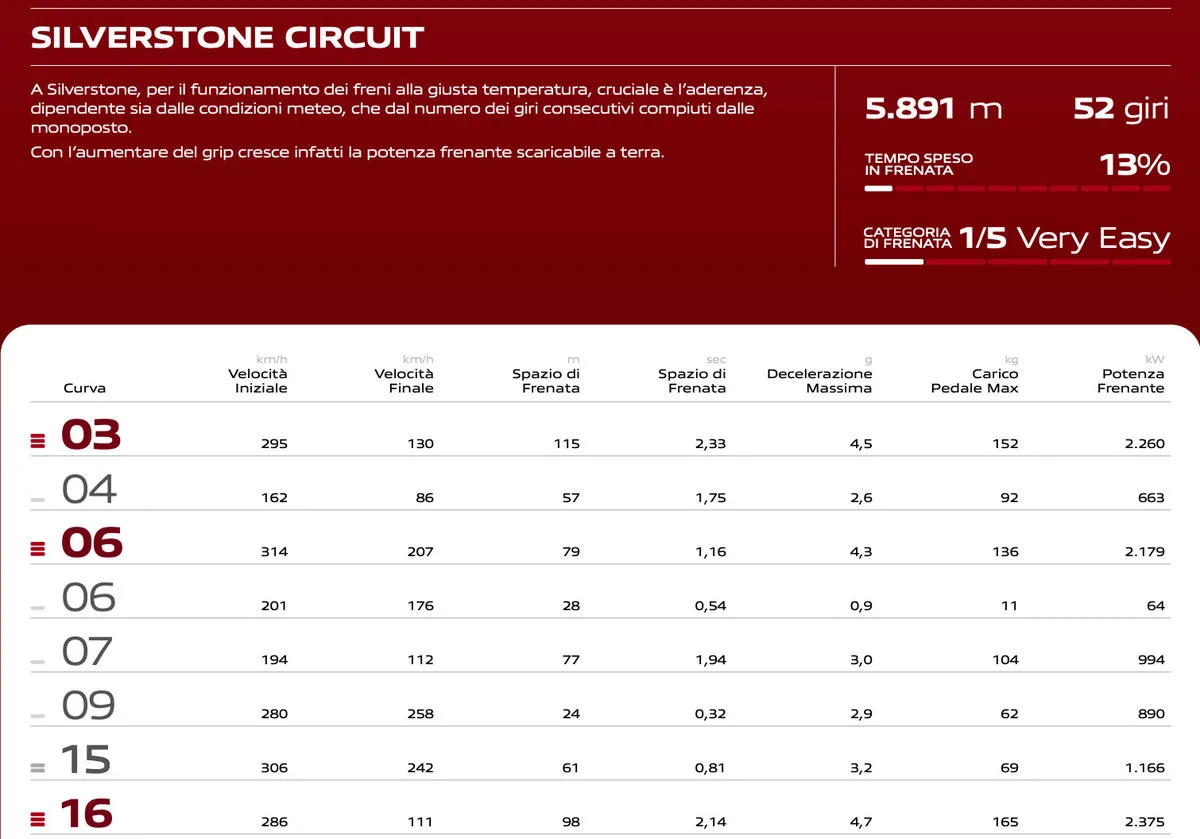 SILVERSTONE CIRCUIT

A Silverstone, per il funzionamento dei freni alla giusta temperatura, cruciale è l'aderenza, dipendente sia dalle condizioni meteo, che dal numero dei giri consecutivi compiuti dalle monoposto.

Con l'aumentare del grip cresce infatti la potenza frenante scaricabile a terra.

5.891 m 52 giri

TEMPO SPESO IN FRENATA 13%

CATEGORIA DI FRENATA 1/5 Very Easy

| Curva | km/h Velocità Iniziale | km/h Velocità Finale | m Spazio di Frenata | sec Spazio di Frenata | g Decelerazione Massima | kg Carico Pedale Max | kW Potenza Frenante |
|---|---|---|---|---|---|---|---|
| 03 | 295 | 130 | 115 | 2,33 | 4,5 | 152 | 2.260 |
| 04 | 162 | 86 | 57 | 1,75 | 2,6 | 92 | 663 |
| 06 | 314 | 207 | 79 | 1,16 | 4,3 | 136 | 2.179 |
| 06 | 201 | 176 | 28 | 0,54 | 0,9 | 11 | 64 |
| 07 | 194 | 112 | 77 | 1,94 | 3,0 | 104 | 994 |
| 09 | 280 | 258 | 24 | 0,32 | 2,9 | 62 | 890 |
| 15 | 306 | 242 | 61 | 0,81 | 3,2 | 69 | 1.166 |
| 16 | 286 | 111 | 98 | 2,14 | 4,7 | 165 | 2.375 |